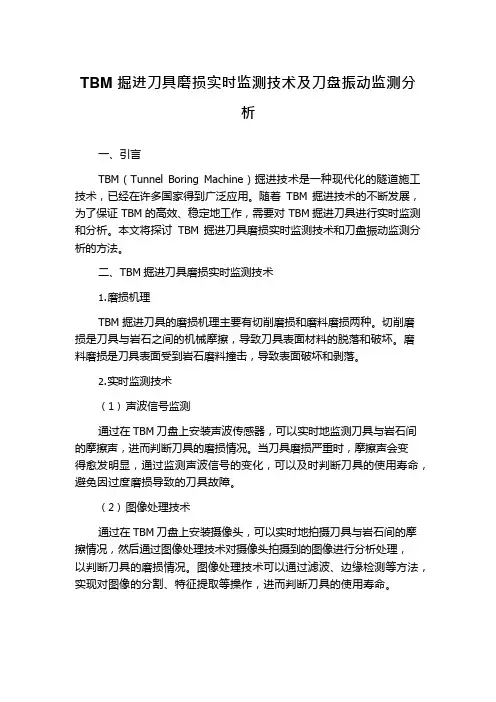 TBM 掘进刀具磨损实时监测技术及刀盘振动监测分析

一、引言

TBM（Tunnel Boring Machine）掘进技术是一种现代化的隧道施工技术，已经在许多国家得到广泛应用。随着 TBM 掘进技术的不断发展，为了保证 TBM 的高效、稳定地工作，需要对 TBM 掘进刀具进行实时监测和分析。本文将探讨 TBM 掘进刀具磨损实时监测技术和刀盘振动监测分析的方法。

二、TBM 掘进刀具磨损实时监测技术

1.磨损机理

TBM 掘进刀具的磨损机理主要有切削磨损和磨料磨损两种。切削磨损是刀具与岩石之间的机械摩擦，导致刀具表面材料的脱落和破坏。磨料磨损是刀具表面受到岩石磨料撞击，导致表面破坏和剥落。

2.实时监测技术

（1）声波信号监测

通过在 TBM 刀盘上安装声波传感器，可以实时地监测刀具与岩石间的摩擦声，进而判断刀具的磨损情况。当刀具磨损严重时，摩擦声会变得愈发明显，通过监测声波信号的变化，可以及时判断刀具的使用寿命，避免因过度磨损导致的刀具故障。

（2）图像处理技术

通过在 TBM 刀盘上安装摄像头，可以实时地拍摄刀具与岩石间的摩擦情况，然后通过图像处理技术对摄像头拍摄到的图像进行分析处理，以判断刀具的磨损情况。图像处理技术可以通过滤波、边缘检测等方法，实现对图像的分割、特征提取等操作，进而判断刀具的使用寿命。